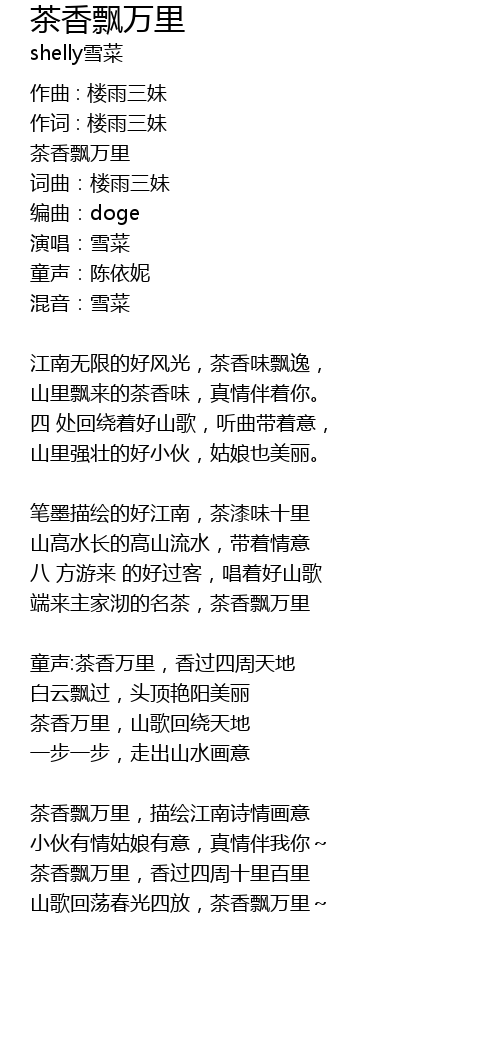 茶香飘万里
shelly雪菜

作曲 : 楼雨三妹
作词 : 楼雨三妹
茶香飘万里
词曲：楼雨三妹
编曲：doge
演唱：雪菜
童声：陈依妮
混音：雪菜

江南无限的好风光，茶香味飘逸，
山里飘来的茶香味，真情伴着你。
四 处回绕着好山歌，听曲带着意，
山里强壮的好小伙，姑娘也美丽。

笔墨描绘的好江南，茶漆味十里
山高水长的高山流水，带着情意
八 方游来 的好过客，唱着好山歌
端来主家沏的名茶，茶香飘万里

童声:茶香万里，香过四周天地
白云飘过，头顶艳阳美丽
茶香万里，山歌回绕天地
一步一步，走出山水画意

茶香飘万里，描绘江南诗情画意
小伙有情姑娘有意，真情伴我你~
茶香飘万里，香过四周十里百里
山歌回荡春光四放，茶香飘万里~